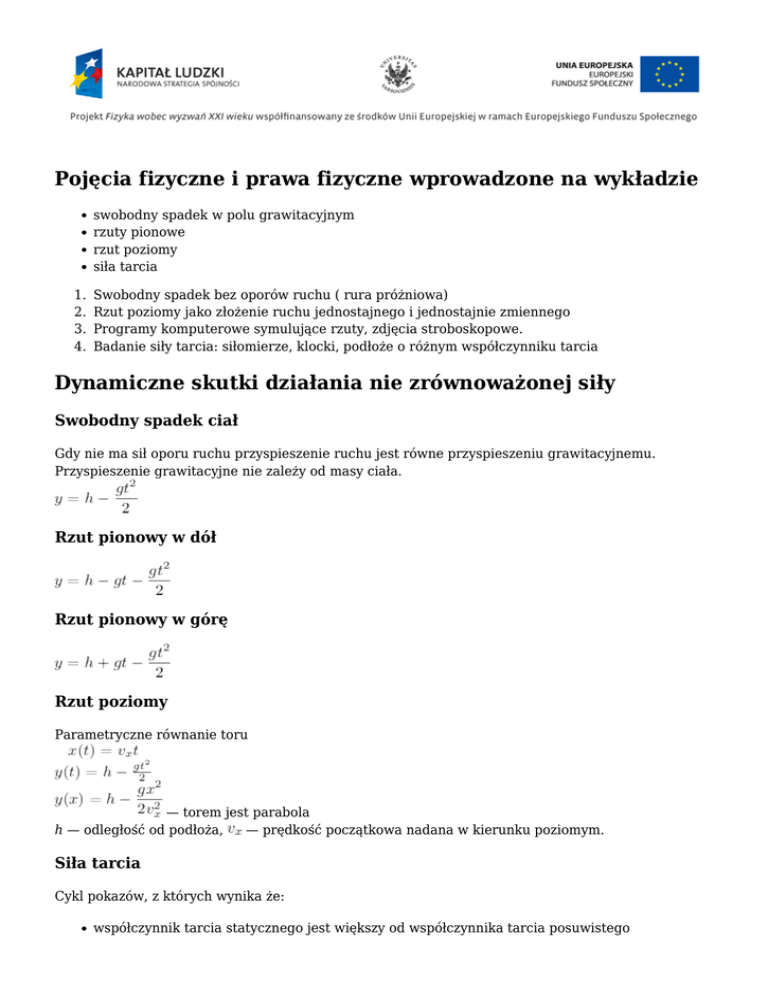 KAPITAŁ LUDZKI
NARODOWA STRATEGIA SPÓJNOŚCI

UNIA EUROPEJSKA
EUROPEJSKI
FUNDUSZ SPOŁECZNY

Projekt Fizyka wobec wyzwań XXI wieku współfinansowany ze środków Unii Europejskiej w ramach Europejskiego Funduszu Społecznego

Pojęcia fizyczne i prawa fizyczne wprowadzone na wykładzie

- swobodny spadek w polu grawitacyjnym
- rzuty pionowe
- rzut poziomy
- siła tarcia

1. Swobodny spadek bez oporów ruchu ( rura próżniowa)
2. Rzut poziomy jako złożenie ruchu jednostajnego i jednostajnie zmiennego
3. Programy komputerowe symulujące rzuty, zdjęcia stroboskopowe.
4. Badanie siły tarcia: siłomierze, klocki, podłoże o różnym współczynniku tarcia

Dynamiczne skutki działania nie zrównoważonej siły

Swobodny spadek ciał

Gdy nie ma sił oporu ruchu przyspieszenie ruchu jest równe przyspieszeniu grawitacyjnemu. Przyspieszenie grawitacyjne nie zależy od masy ciała.
$y = h - \frac{gt^2}{2}$

Rzut pionowy w dół

$y = h - gt - \frac{gt^2}{2}$

Rzut pionowy w górę

$y = h + gt - \frac{gt^2}{2}$

Rzut poziomy

Parametryczne równanie toru
$x(t) = v_x t$
$y(t) = h - \frac{gt^2}{2}$
$y(x) = h - \frac{gx^2}{2v_x^2}$ — torem jest parabola
h — odległość od podłoża, $v_x$ — prędkość początkowa nadana w kierunku poziomym.

Siła tarcia

Cykl pokazów, z których wynika że:

- współczynnik tarcia statycznego jest większy od współczynnika tarcia posuwistego